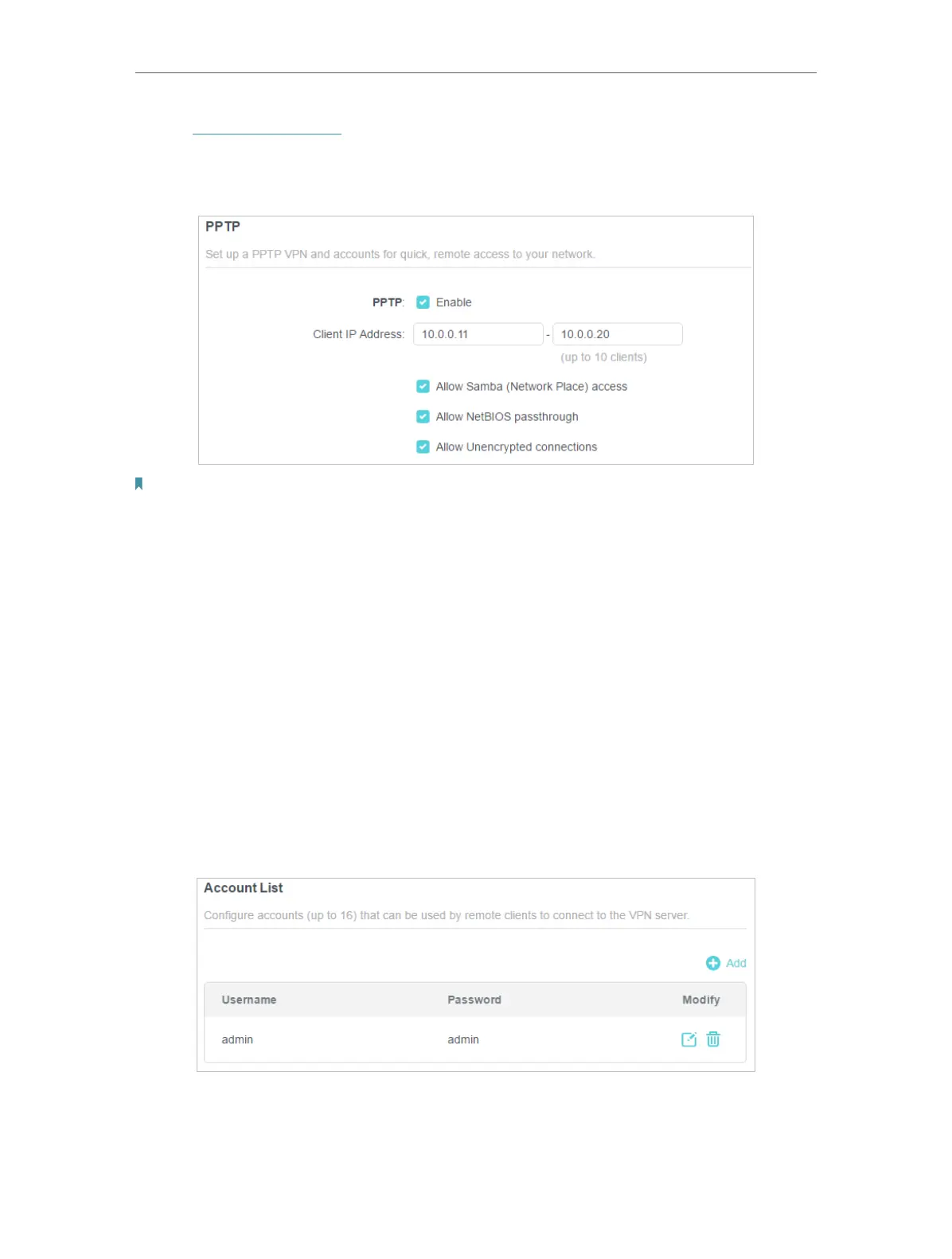 PPTP

Set up a PPTP VPN and accounts for quick, remote access to your network.

PPTP: Enable

Client IP Address: 10.0.0.11 - 10.0.0.20

(up to 10 clients)

Allow Samba (Network Place) access

Allow NetBIOS passthrough

Allow Unencrypted connections

Account List

Configure accounts (up to 16) that can be used by remote clients to connect to the VPN server.

Add

| Username | Password | Modify |
|---|---|---|
| admin | admin | |